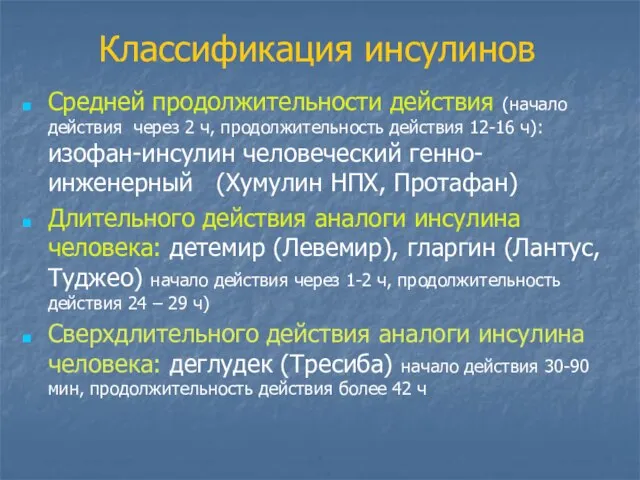 Классификация инсулинов

Средней продолжительности действия (начало действия через 2 ч, продолжительность действия 12-16 ч): изофан-инсулин человеческий генно-инженерный (Хумулин НПХ, Протафан)

Длительного действия аналоги инсулина человека: детемир (Левемир), гларгин (Лантус, Туджео) начало действия через 1-2 ч, продолжительность действия 24 – 29 ч)

Сверхдлительного действия аналоги инсулина человека: деглудек (Тресиба) начало действия 30-90 мин, продолжительность действия более 42 ч